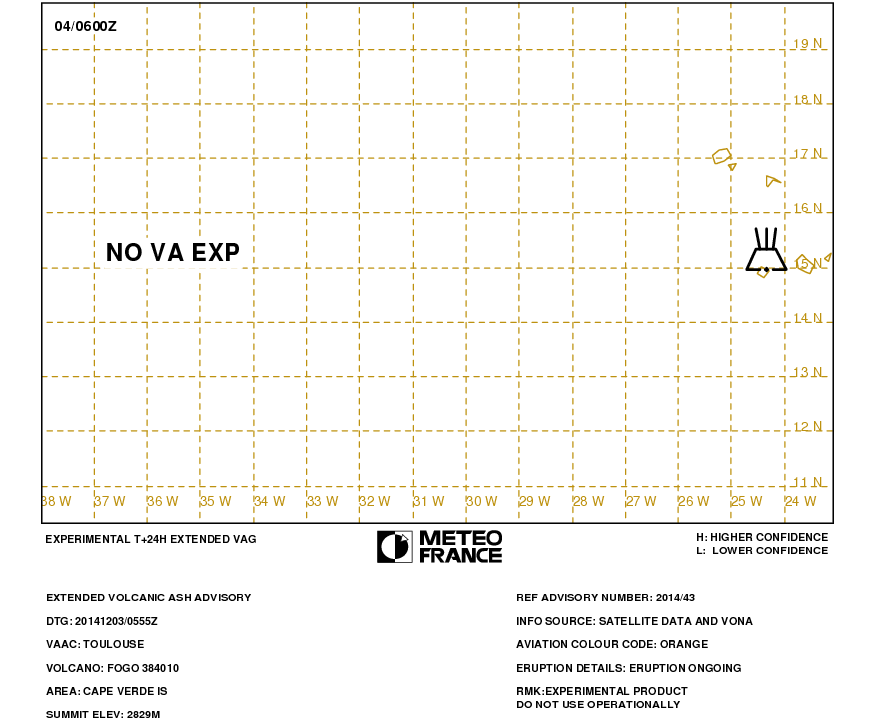 04/0600Z

19 N
18 N
17 N
16 N
15 N
14 N
13 N
12 N
11 N

NO VA EXP

38 W 37 W 36 W 35 W 34 W 33 W 32 W 31 W 30 W 29 W 28 W 27 W 26 W 25 W 24 W

EXPERIMENTAL T+24H EXTENDED VAG

METEO FRANCE

H: HIGHER CONFIDENCE
L: LOWER CONFIDENCE

EXTENDED VOLCANIC ASH ADVISORY

DTG: 20141203/0555Z

VAAC: TOULOUSE

VOLCANO: FOGO 384010

AREA: CAPE VERDE IS

SUMMIT ELEV: 2829M

REF ADVISORY NUMBER: 2014/43

INFO SOURCE: SATELLITE DATA AND VONA

AVIATION COLOUR CODE: ORANGE

ERUPTION DETAILS: ERUPTION ONGOING

RMK:EXPERIMENTAL PRODUCT
DO NOT USE OPERATIONALLY